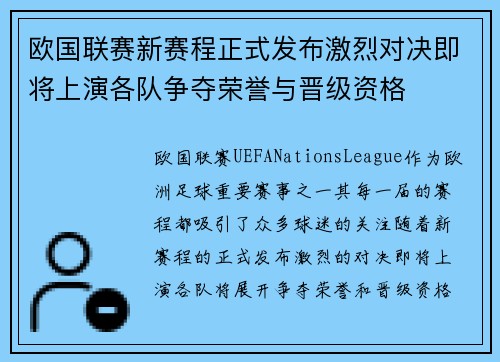 欧国联赛新赛程正式发布激烈对决即将上演各队争夺荣誉与晋级资格

欧国联赛UEFANationsLeague作为欧洲足球重要赛事之一其每一届的赛程都吸引了众多球迷的关注随着新赛程的正式发布激烈的对决即将上演各队将展开争夺荣誉和晋级资格